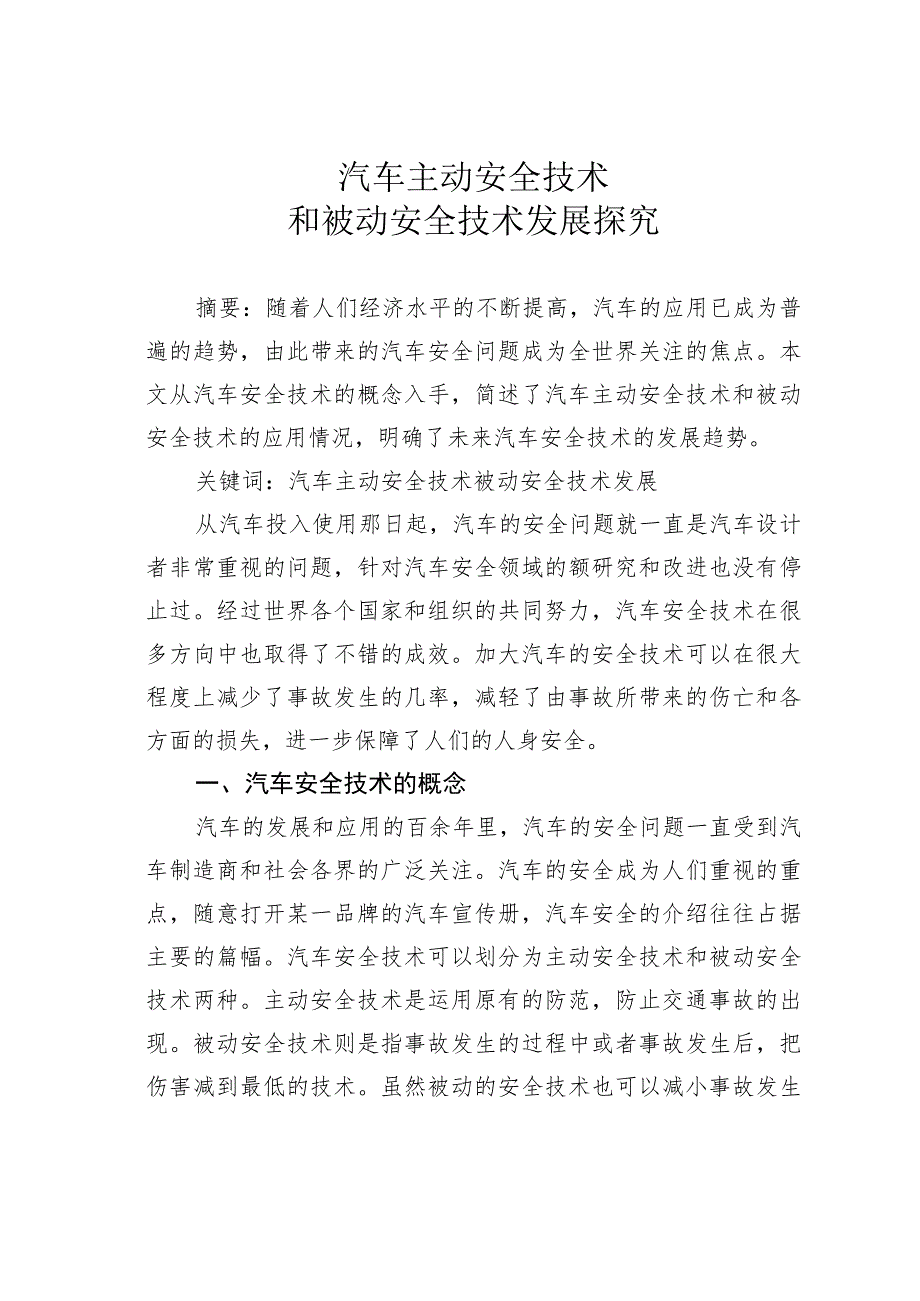 汽车主动安全技术
和被动安全技术发展探究

摘要：随着人们经济水平的不断提高，汽车的应用已成为普遍的趋势，由此带来的汽车安全问题成为全世界关注的焦点。本文从汽车安全技术的概念入手，简述了汽车主动安全技术和被动安全技术的应用情况，明确了未来汽车安全技术的发展趋势。

关键词：汽车主动安全技术被动安全技术发展

从汽车投入使用那日起，汽车的安全问题就一直是汽车设计者非常重视的问题，针对汽车安全领域的额研究和改进也没有停止过。经过世界各个国家和组织的共同努力，汽车安全技术在很多方向中也取得了不错的成效。加大汽车的安全技术可以在很大程度上减少了事故发生的几率，减轻了由事故所带来的伤亡和各方面的损失，进一步保障了人们的人身安全。

一、汽车安全技术的概念

汽车的发展和应用的百余年里，汽车的安全问题一直受到汽车制造商和社会各界的广泛关注。汽车的安全成为人们重视的重点，随意打开某一品牌的汽车宣传册，汽车安全的介绍往往占据主要的篇幅。汽车安全技术可以划分为主动安全技术和被动安全技术两种。主动安全技术是运用原有的防范，防止交通事故的出现。被动安全技术则是指事故发生的过程中或者事故发生后，把伤害减到最低的技术。虽然被动的安全技术也可以减小事故发生